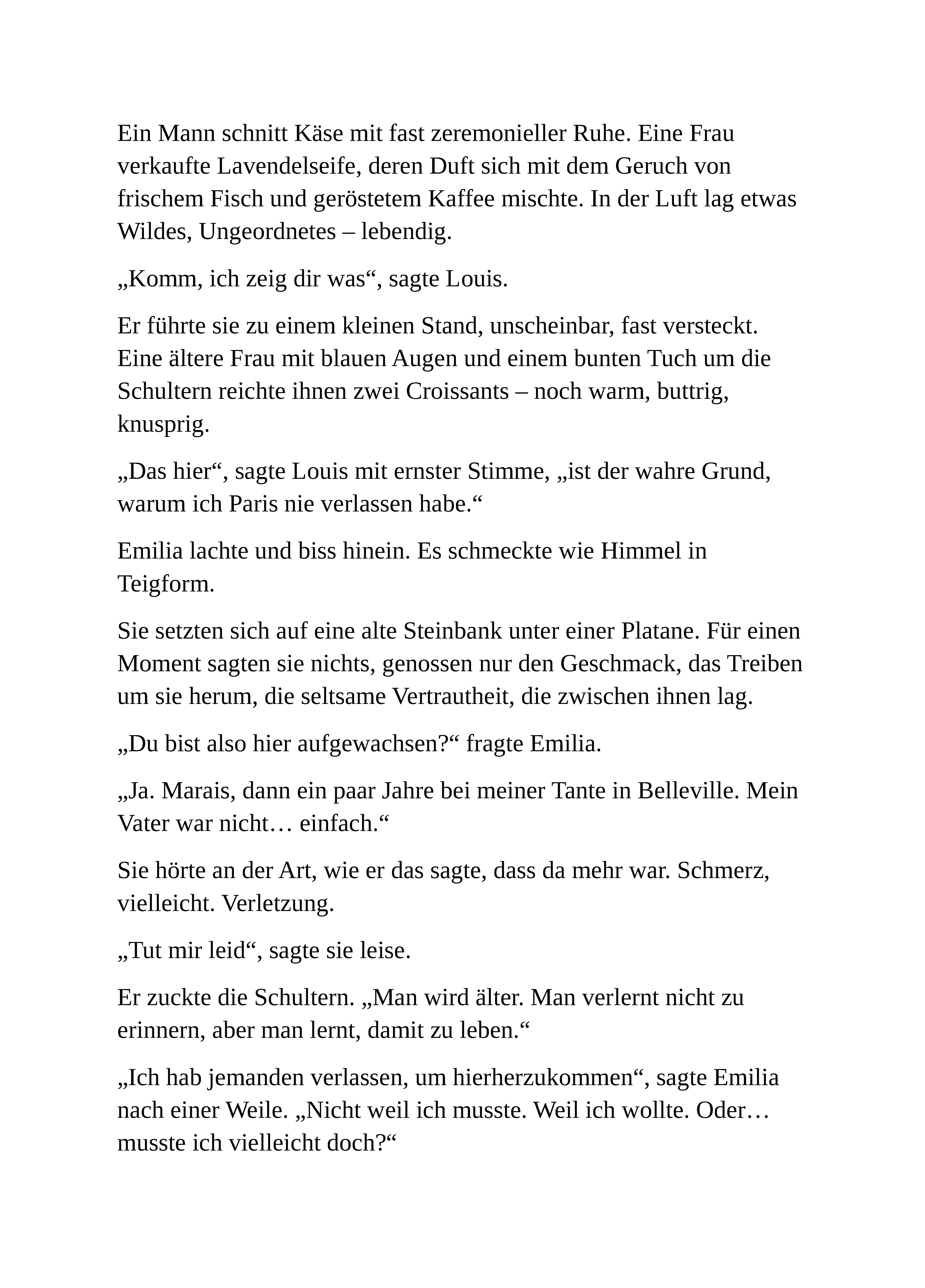 Ein Mann schnitt Käse mit fast zeremonieller Ruhe. Eine Frau verkaufte Lavendelseife, deren Duft sich mit dem Geruch von frischem Fisch und geröstetem Kaffee mischte. In der Luft lag etwas Wildes, Ungeordnetes – lebendig.

„Komm, ich zeig dir was“, sagte Louis.

Er führte sie zu einem kleinen Stand, unscheinbar, fast versteckt. Eine ältere Frau mit blauen Augen und einem bunten Tuch um die Schultern reichte ihnen zwei Croissants – noch warm, buttrig, knusprig.

„Das hier“, sagte Louis mit ernster Stimme, „ist der wahre Grund, warum ich Paris nie verlassen habe.“

Emilia lachte und biss hinein. Es schmeckte wie Himmel in Teigform.

Sie setzten sich auf eine alte Steinbank unter einer Platane. Für einen Moment sagten sie nichts, genossen nur den Geschmack, das Treiben um sie herum, die seltsame Vertrautheit, die zwischen ihnen lag.

„Du bist also hier aufgewachsen?“ fragte Emilia.

„Ja. Marais, dann ein paar Jahre bei meiner Tante in Belleville. Mein Vater war nicht… einfach.“

Sie hörte an der Art, wie er das sagte, dass da mehr war. Schmerz, vielleicht. Verletzung.

„Tut mir leid“, sagte sie leise.

Er zuckte die Schultern. „Man wird älter. Man verlernt nicht zu erinnern, aber man lernt, damit zu leben.“

„Ich hab jemanden verlassen, um hierherzukommen“, sagte Emilia nach einer Weile. „Nicht weil ich musste. Weil ich wollte. Oder… musste ich vielleicht doch?“